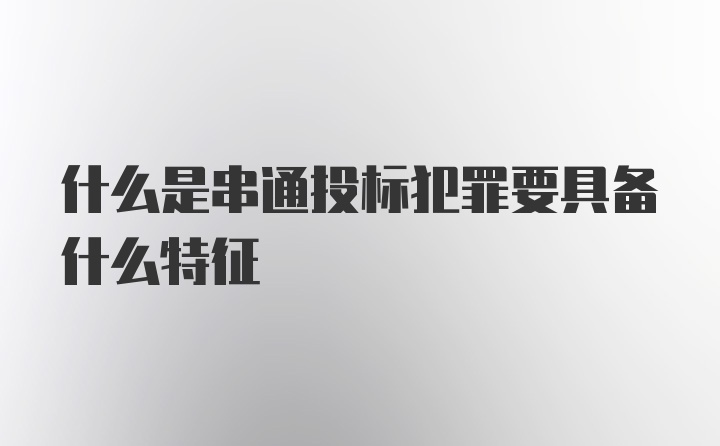 什么是串通投标犯罪要具备什么特征